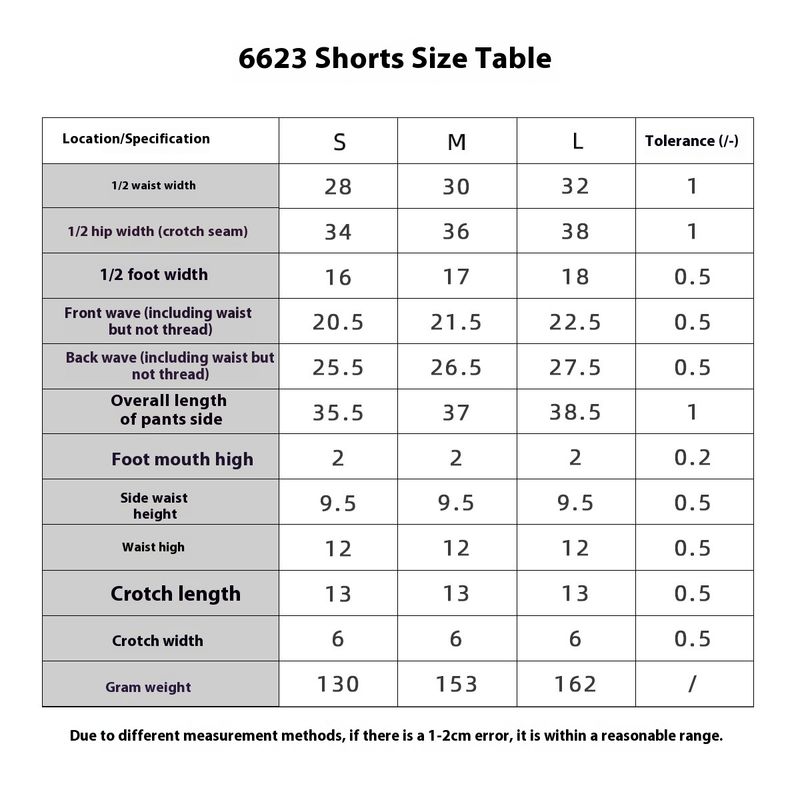 6623 Shorts Size Table

| Location/Specification | S | M | L | Tolerance (/-) |
|---|---|---|---|---|
| 1/2 waist width | 28 | 30 | 32 | 1 |
| 1/2 hip width (crotch seam) | 34 | 36 | 38 | 1 |
| 1/2 foot width | 16 | 17 | 18 | 0.5 |
| Front wave (including waist but not thread) | 20.5 | 21.5 | 22.5 | 0.5 |
| Back wave (including waist but not thread) | 25.5 | 26.5 | 27.5 | 0.5 |
| Overall length of pants side | 35.5 | 37 | 38.5 | 1 |
| Foot mouth high | 2 | 2 | 2 | 0.2 |
| Side waist height | 9.5 | 9.5 | 9.5 | 0.5 |
| Waist high | 12 | 12 | 12 | 0.5 |
| Crotch length | 13 | 13 | 13 | 0.5 |
| Crotch width | 6 | 6 | 6 | 0.5 |
| Gram weight | 130 | 153 | 162 | / |

Due to different measurement methods, if there is a 1-2cm error, it is within a reasonable range.